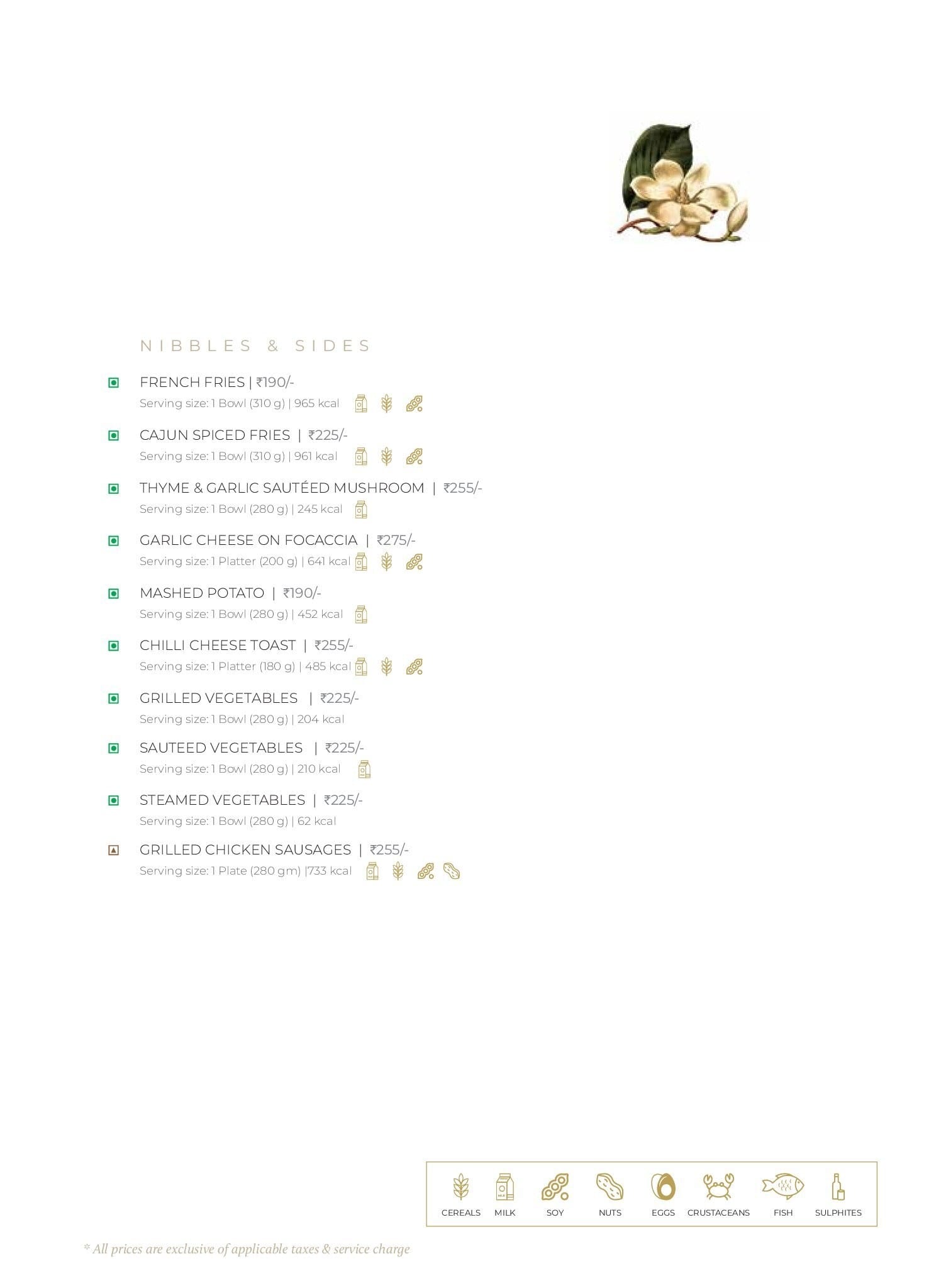 NIBBLES & SIDES

FRENCH FRIES | ₹190/-
Serving size: 1 Bowl (310 g) | 965 kcal

CAJUN SPICED FRIES | ₹225/-
Serving size: 1 Bowl (310 g) | 961 kcal

THYME & GARLIC SAUTÉED MUSHROOM | ₹255/-
Serving size: 1 Bowl (280 g) | 245 kcal

GARLIC CHEESE ON FOCACCIA | ₹275/-
Serving size: 1 Platter (200 g) | 641 kcal

MASHED POTATO | ₹190/-
Serving size: 1 Bowl (280 g) | 452 kcal

CHILLI CHEESE TOAST | ₹255/-
Serving size: 1 Platter (180 g) | 485 kcal

GRILLED VEGETABLES | ₹225/-
Serving size: 1 Bowl (280 g) | 204 kcal

SAUTEED VEGETABLES | ₹225/-
Serving size: 1 Bowl (280 g) | 210 kcal

STEAMED VEGETABLES | ₹225/-
Serving size: 1 Bowl (280 g) | 62 kcal

GRILLED CHICKEN SAUSAGES | ₹255/-
Serving size: 1 Plate (280 gm) |733 kcal

CEREALS MILK SOY NUTS EGGS CRUSTACEANS FISH SULPHITES

* All prices are exclusive of applicable taxes & service charge